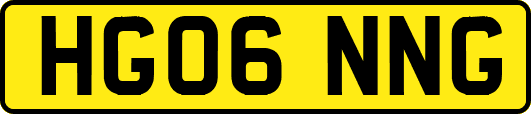 HG06 NNG